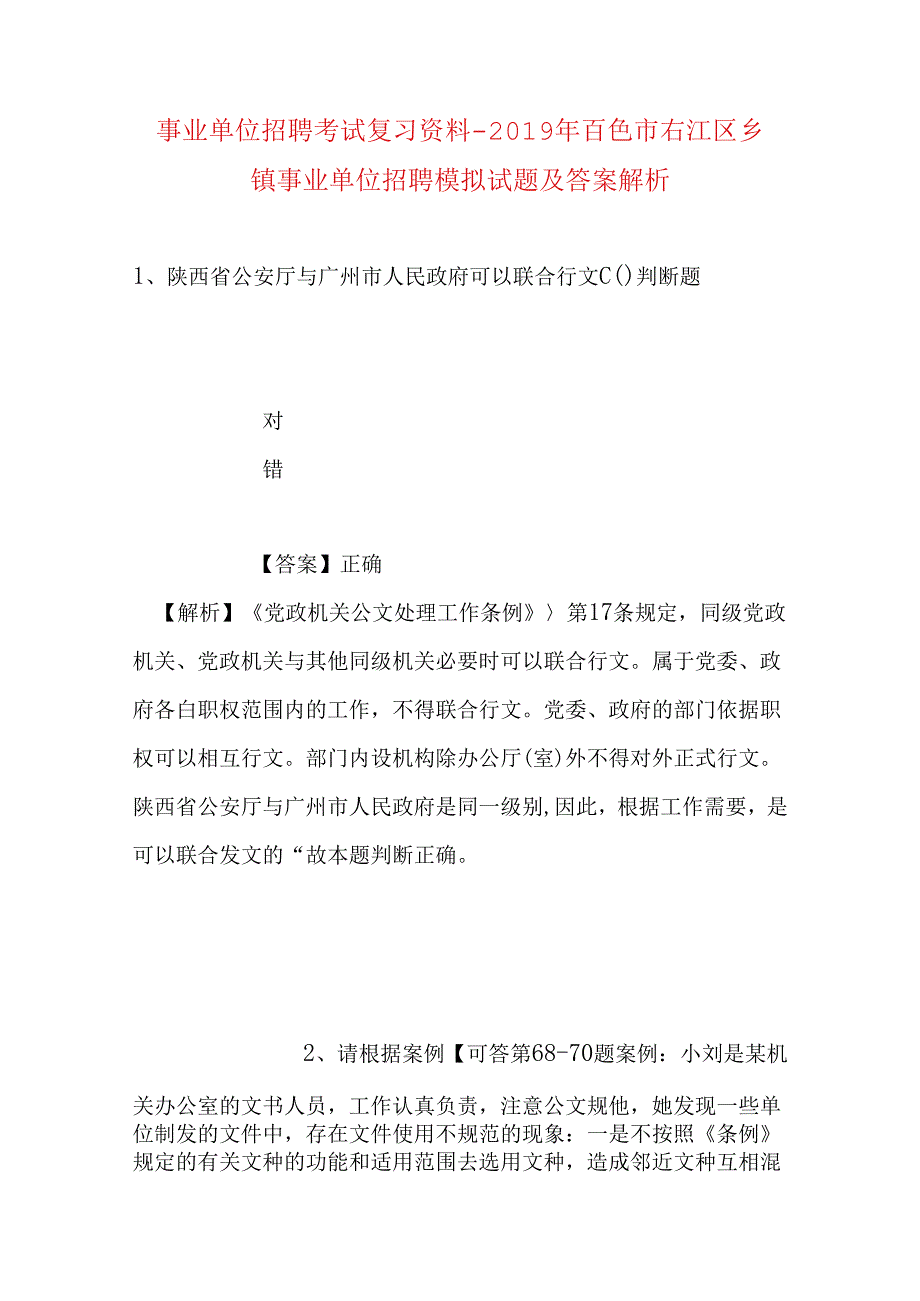 事业单位招聘考试复习资料-2019年百色市右江区乡镇事业单位招聘模拟试题及答案解析

1、陕西省公安厅与广州市人民政府可以联合行文C()判断题

对

错

【答案】正确

【解析】《党政机关公文处理工作条例》〉第17条规定，同级党政机关、党政机关与其他同级机关必要时可以联合行文。属于党委、政府各白职权范围内的工作，不得联合行文。党委、政府的部门依据职权可以相互行文。部门内设机构除办公厅(室)外不得对外正式行文。陕西省公安厅与广州市人民政府是同一级别,因此，根据工作需要，是可以联合发文的“故本题判断正确。

2、请根据案例【可答第68-70题案例：小刘是某机关办公室的文书人员，工作认真负责，注意公文规他，她发现一些单位制发的文件中，存在文件使用不规范的现象：一是不按照《条例》规定的有关文种的功能和适用范围去选用文种，造成邻近文种互相混